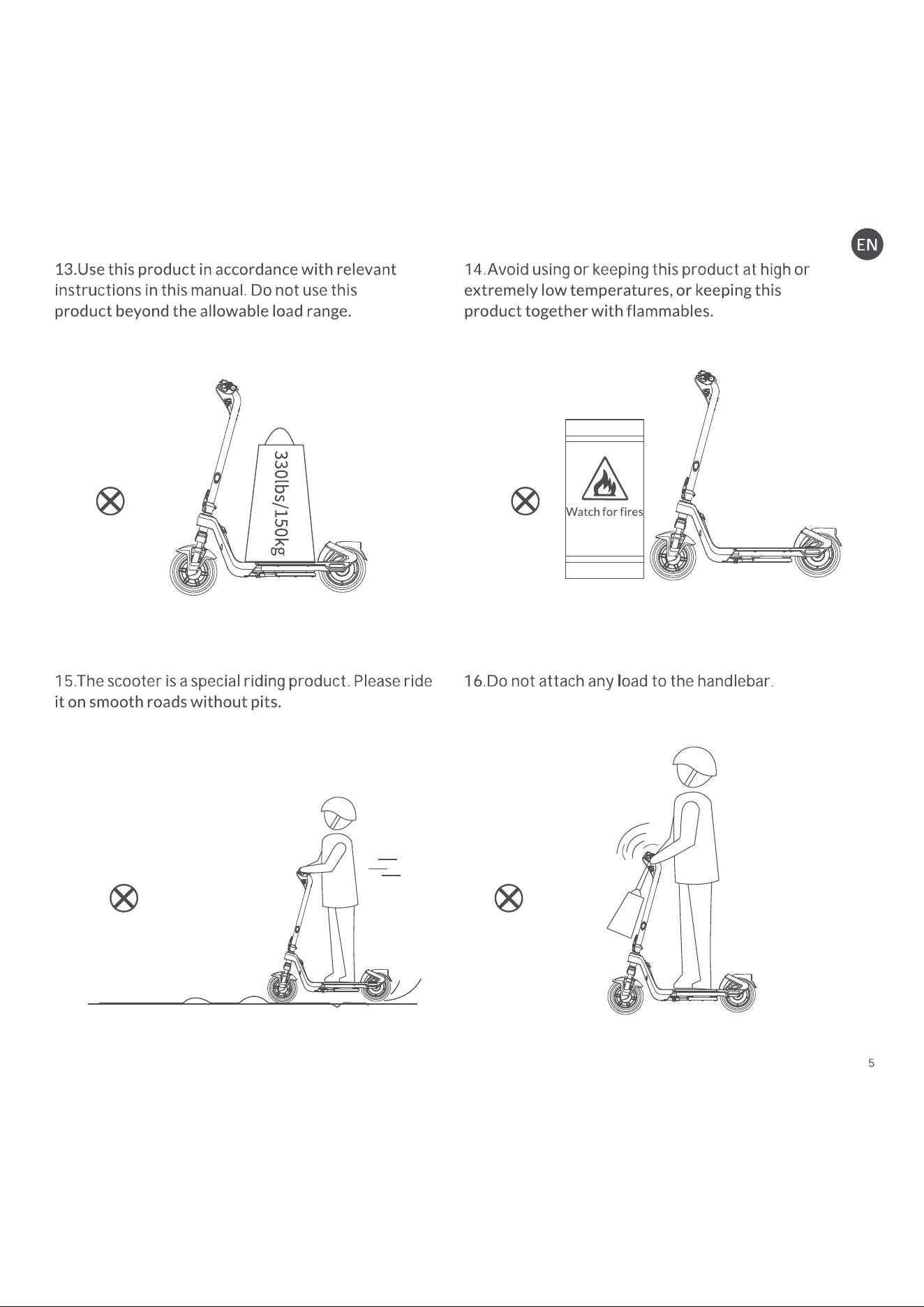 EN

13.Use this product in accordance with relevant instructions in this manual. Do not use this product beyond the allowable load range.

330lbs/150kg

14.Avoid using or keeping this product at high or extremely low temperatures, or keeping this product together with flammables.

Watch for fires

15.The scooter is a special riding product. Please ride it on smooth roads without pits.

16.Do not attach any load to the handlebar.

5